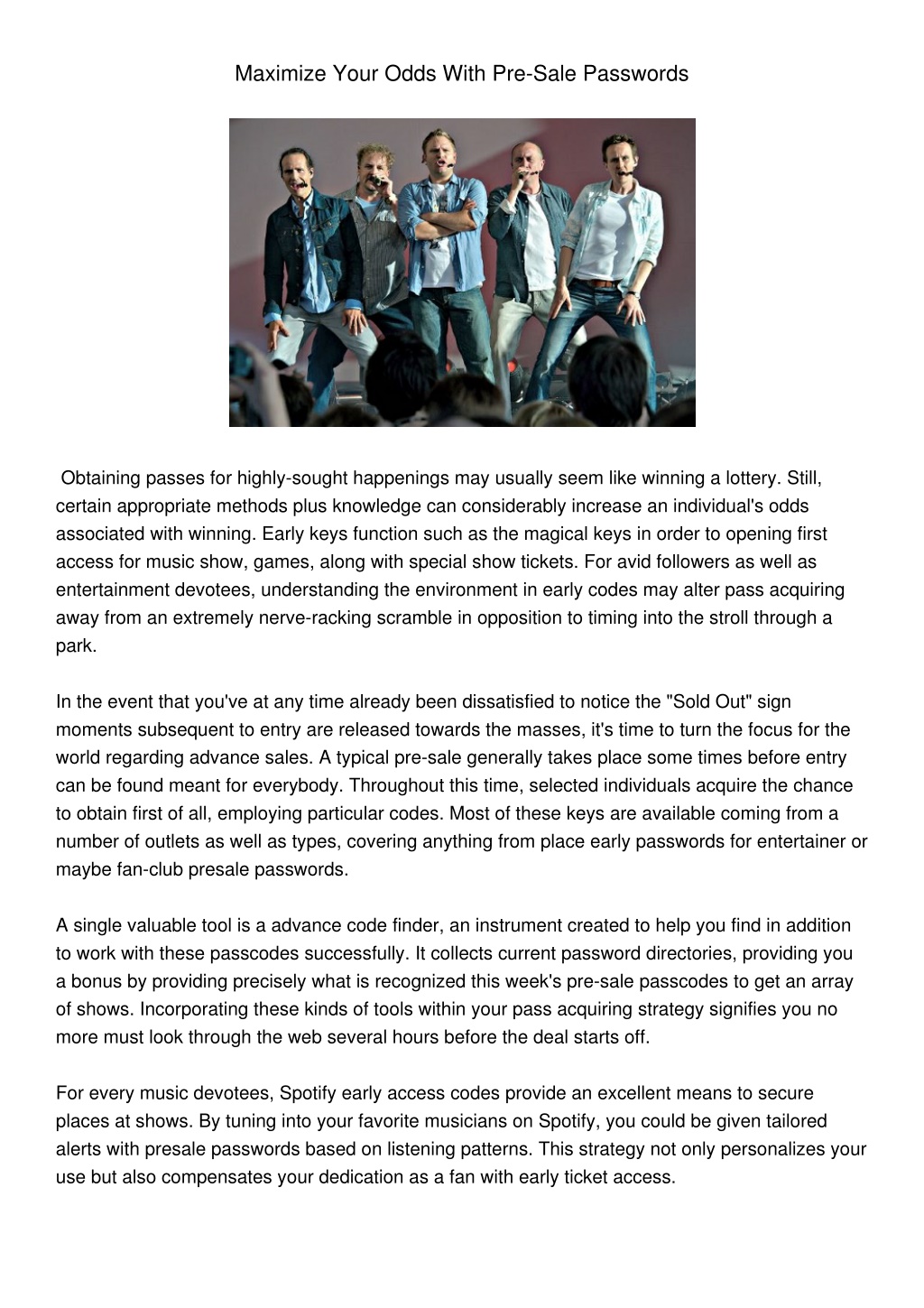 Maximize Your Odds With Pre-Sale Passwords

Obtaining passes for highly-sought happenings may usually seem like winning a lottery. Still, certain appropriate methods plus knowledge can considerably increase an individual's odds associated with winning. Early keys function such as the magical keys in order to opening first access for music show, games, along with special show tickets. For avid followers as well as entertainment devotees, understanding the environment in early codes may alter pass acquiring away from an extremely nerve-racking scramble in opposition to timing into the stroll through a park.

In the event that you've at any time already been dissatisfied to notice the "Sold Out" sign moments subsequent to entry are released towards the masses, it's time to turn the focus for the world regarding advance sales. A typical pre-sale generally takes place some times before entry can be found meant for everybody. Throughout this time, selected individuals acquire the chance to obtain first of all, employing particular codes. Most of these keys are available coming from a number of outlets as well as types, covering anything from place early passwords for entertainer or maybe fan-club presale passwords.

A single valuable tool is a advance code finder, an instrument created to help you find in addition to work with these passcodes successfully. It collects current password directories, providing you a bonus by providing precisely what is recognized this week's pre-sale passcodes to get an array of shows. Incorporating these kinds of tools within your pass acquiring strategy signifies you no more must look through the web several hours before the deal starts off.

For every music devotees, Spotify early access codes provide an excellent means to secure places at shows. By tuning into your favorite musicians on Spotify, you could be given tailored alerts with presale passwords based on listening patterns. This strategy not only personalizes your use but also compensates your dedication as a fan with early ticket access.